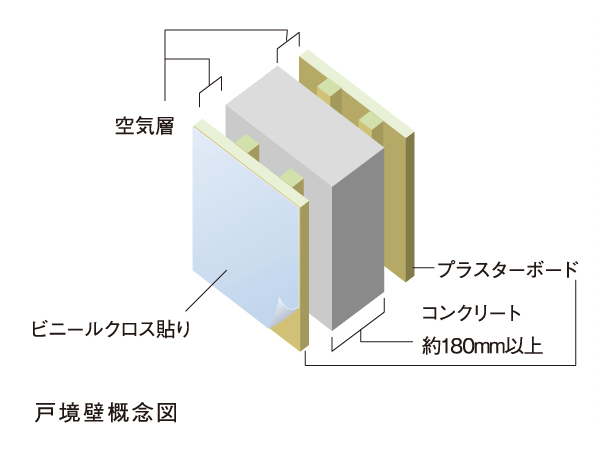 空気層

プラスターボード

コンクリート

約180mm以上

ビニールクロス貼り

戸境壁概念図